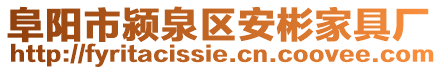 阜阳市颍泉区安彬家具厂
http://fyritacissie.cn.coovee.com